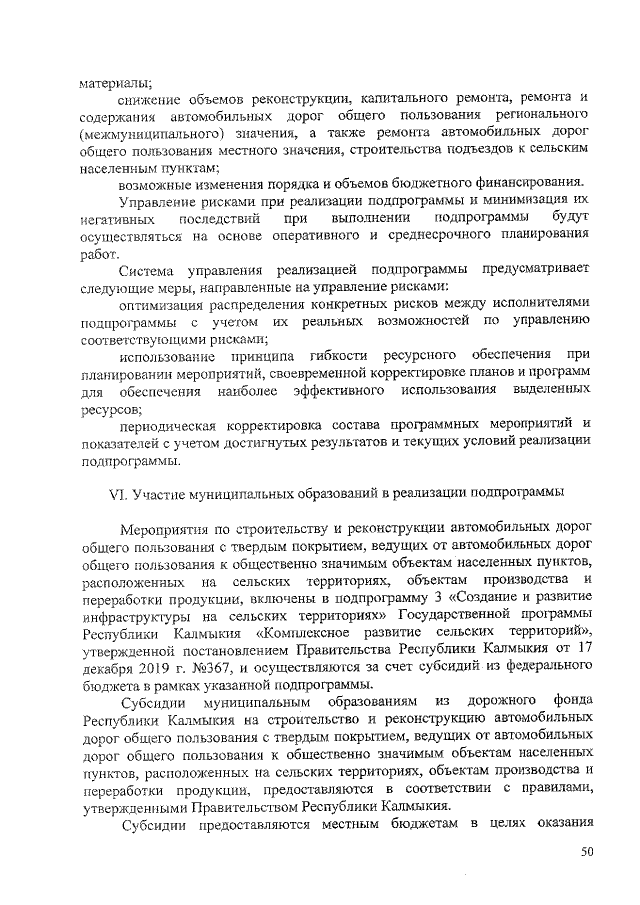 материалы;

снижение объемов реконструкции, капитального ремонта, ремонта и содержания автомобильных дорог общего пользования регионального (межмуниципального) значения, а также ремонта автомобильных дорог общего пользования местного значения, строительства подъездов к сельским населенным пунктам;

возможные изменения порядка и объемов бюджетного финансирования.

Управление рисками при реализации подпрограммы и минимизация их негативных последствий при выполнении подпрограммы будут осуществляться на основе оперативного и среднесрочного планирования работ.

Система управления реализацией подпрограммы предусматривает следующие меры, направленные на управление рисками:

оптимизация распределения конкретных рисков между исполнителями подпрограммы с учетом их реальных возможностей по управлению соответствующими рисками;

использование принципа гибкости ресурсного обеспечения при планировании мероприятий, своевременной корректировке планов и программ для обеспечения наиболее эффективного использования выделенных ресурсов;

периодическая корректировка состава программных мероприятий и показателей с учетом достигнутых результатов и текущих условий реализации подпрограммы.

VI. Участие муниципальных образований в реализации подпрограммы

Мероприятия по строительству и реконструкции автомобильных дорог общего пользования с твердым покрытием, ведущих от автомобильных дорог общего пользования к общественно значимым объектам населенных пунктов, расположенных на сельских территориях, объектам производства и переработки продукции, включены в подпрограмму 3 «Создание и развитие инфраструктуры на сельских территориях» Государственной программы Республики Калмыкия «Комплексное развитие сельских территорий», утвержденной постановлением Правительства Республики Калмыкия от 17 декабря 2019 г. №367, и осуществляются за счет субсидий из федерального бюджета в рамках указанной подпрограммы.

Субсидии муниципальным образованиям из дорожного фонда Республики Калмыкия на строительство и реконструкцию автомобильных дорог общего пользования с твердым покрытием, ведущих от автомобильных дорог общего пользования к общественно значимым объектам населенных пунктов, расположенных на сельских территориях, объектам производства и переработки продукции, предоставляются в соответствии с правилами, утвержденными Правительством Республики Калмыкия.

Субсидии предоставляются местным бюджетам в целях оказания

50